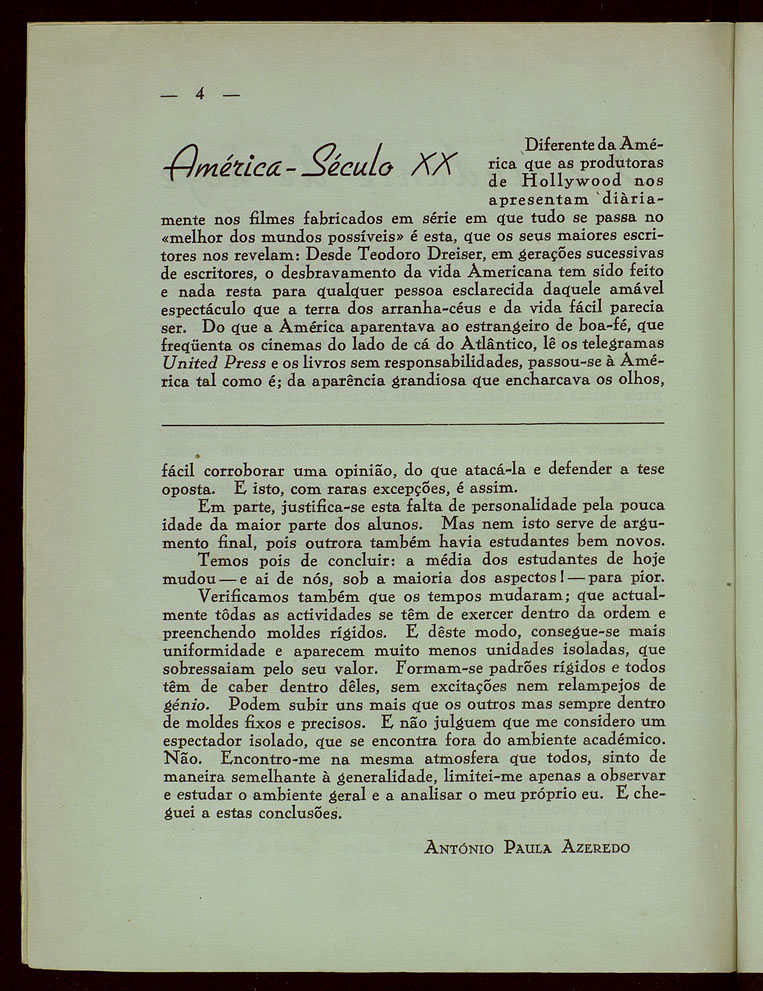 — 4 —

América - Século XX

Diferente da América que as produtoras de Hollywood nos apresentam diàriamente nos filmes fabricados em série em que tudo se passa no «melhor dos mundos possíveis» é esta, que os seus maiores escritores nos revelam: Desde Teodoro Dreiser, em gerações sucessivas de escritores, o desbravamento da vida Americana tem sido feito e nada resta para qualquer pessoa esclarecida daquele amável espectáculo que a terra dos arranha-céus e da vida fácil parecia ser. Do que a América aparentava ao estrangeiro de boa-fé, que freqüenta os cinemas do lado de cá do Atlântico, lê os telegramas United Press e os livros sem responsabilidades, passou-se à América tal como é; da aparência grandiosa que encharcava os olhos,

fácil corroborar uma opinião, do que atacá-la e defender a tese oposta. E isto, com raras excepções, é assim.

Em parte, justifica-se esta falta de personalidade pela pouca idade da maior parte dos alunos. Mas nem isto serve de argumento final, pois outrora também havia estudantes bem novos.

Temos pois de concluir: a média dos estudantes de hoje mudou — e ai de nós, sob a maioria dos aspectos! — para pior.

Verificamos também que os tempos mudaram; que actualmente tôdas as actividades se têm de exercer dentro da ordem e preenchendo moldes rígidos. E dêste modo, consegue-se mais uniformidade e aparecem muito menos unidades isoladas, que sobressaiam pelo seu valor. Formam-se padrões rígidos e todos têm de caber dentro dêles, sem excitações nem relampejos de génio. Podem subir uns mais que os outros mas sempre dentro de moldes fixos e precisos. E não julguem que me considero um espectador isolado, que se encontra fora do ambiente académico. Não. Encontro-me na mesma atmosfera que todos, sinto de maneira semelhante à generalidade, limitei-me apenas a observar e estudar o ambiente geral e a analisar o meu próprio eu. E cheguei a estas conclusões.

António Paula Azeredo